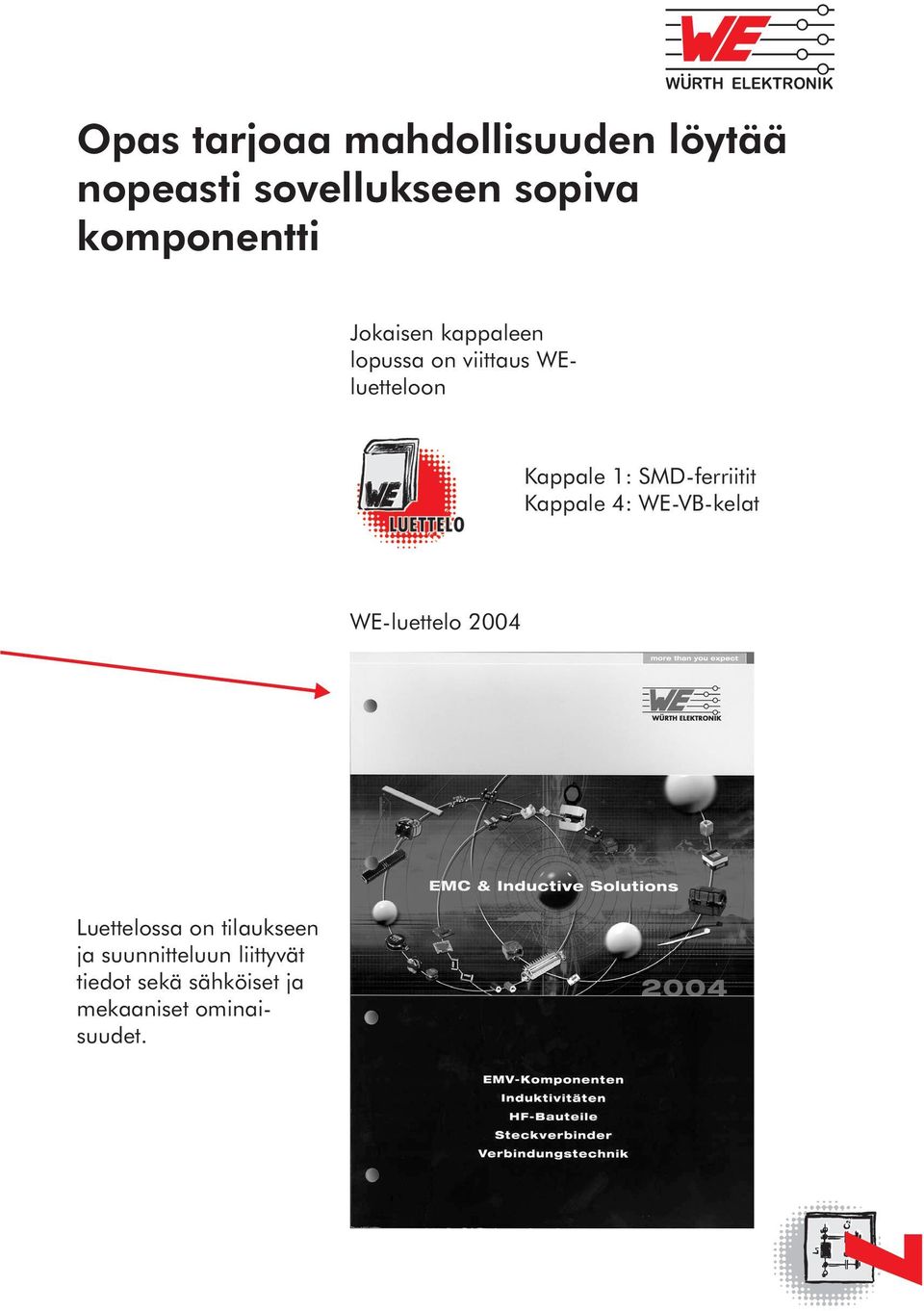 WE
WÜRTH ELEKTRONIK

Opas tarjoaa mahdollisuuden löytää nopeasti sovellukseen sopiva komponentti

Jokaisen kappaleen lopussa on viittaus WE-luetteloon

WE
LUETTELO

Kappale 1: SMD-ferriitit
Kappale 4: WE-VB-kelat

WE-luettelo 2004

more than you expect

WE
WÜRTH ELEKTRONIK

EMC & Inductive Solutions

2004

EMV-Komponenten
Induktivitäten
HF-Bauteile
Steckverbinder
Verbindungstechnik

Luettelossa on tilaukseen ja suunnitteluun liittyvät tiedot sekä sähköiset ja mekaaniset ominaisuudet.